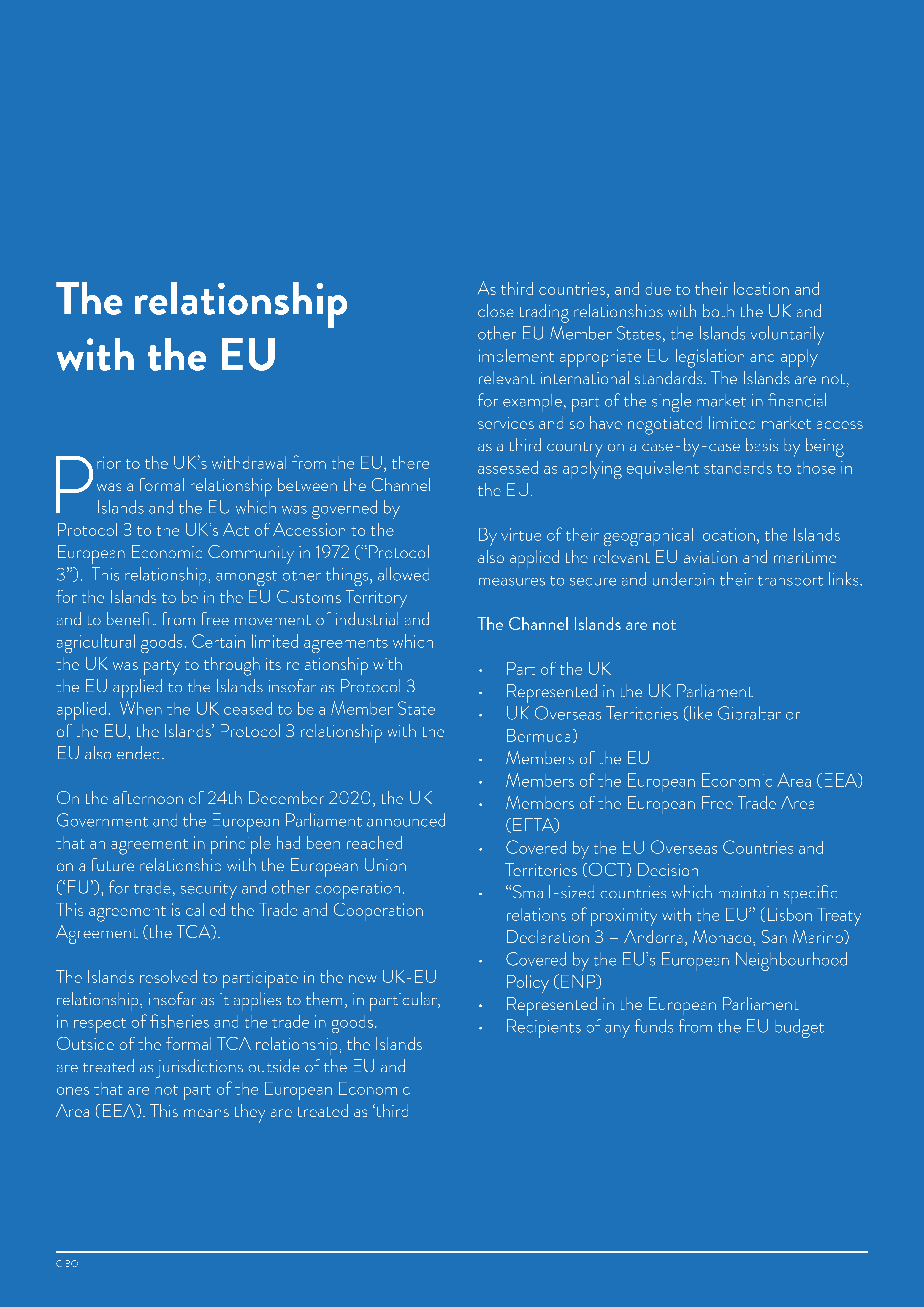 The relationship with the EU

Prior to the UK's withdrawal from the EU, there was a formal relationship between the Channel Islands and the EU which was governed by Protocol 3 to the UK's Act of Accession to the European Economic Community in 1972 ("Protocol 3"). This relationship, amongst other things, allowed for the Islands to be in the EU Customs Territory and to benefit from free movement of industrial and agricultural goods. Certain limited agreements which the UK was party to through its relationship with the EU applied to the Islands insofar as Protocol 3 applied. When the UK ceased to be a Member State of the EU, the Islands' Protocol 3 relationship with the EU also ended.

On the afternoon of 24th December 2020, the UK Government and the European Parliament announced that an agreement in principle had been reached on a future relationship with the European Union ('EU'), for trade, security and other cooperation. This agreement is called the Trade and Cooperation Agreement (the TCA).

The Islands resolved to participate in the new UK-EU relationship, insofar as it applies to them, in particular, in respect of fisheries and the trade in goods. Outside of the formal TCA relationship, the Islands are treated as jurisdictions outside of the EU and ones that are not part of the European Economic Area (EEA). This means they are treated as 'third

As third countries, and due to their location and close trading relationships with both the UK and other EU Member States, the Islands voluntarily implement appropriate EU legislation and apply relevant international standards. The Islands are not, for example, part of the single market in financial services and so have negotiated limited market access as a third country on a case-by-case basis by being assessed as applying equivalent standards to those in the EU.

By virtue of their geographical location, the Islands also applied the relevant EU aviation and maritime measures to secure and underpin their transport links.

The Channel Islands are not

• Part of the UK
• Represented in the UK Parliament
• UK Overseas Territories (like Gibraltar or Bermuda)
• Members of the EU
• Members of the European Economic Area (EEA)
• Members of the European Free Trade Area (EFTA)
• Covered by the EU Overseas Countries and Territories (OCT) Decision
• "Small-sized countries which maintain specific relations of proximity with the EU" (Lisbon Treaty Declaration 3 – Andorra, Monaco, San Marino)
• Covered by the EU's European Neighbourhood Policy (ENP)
• Represented in the European Parliament
• Recipients of any funds from the EU budget

CIBO